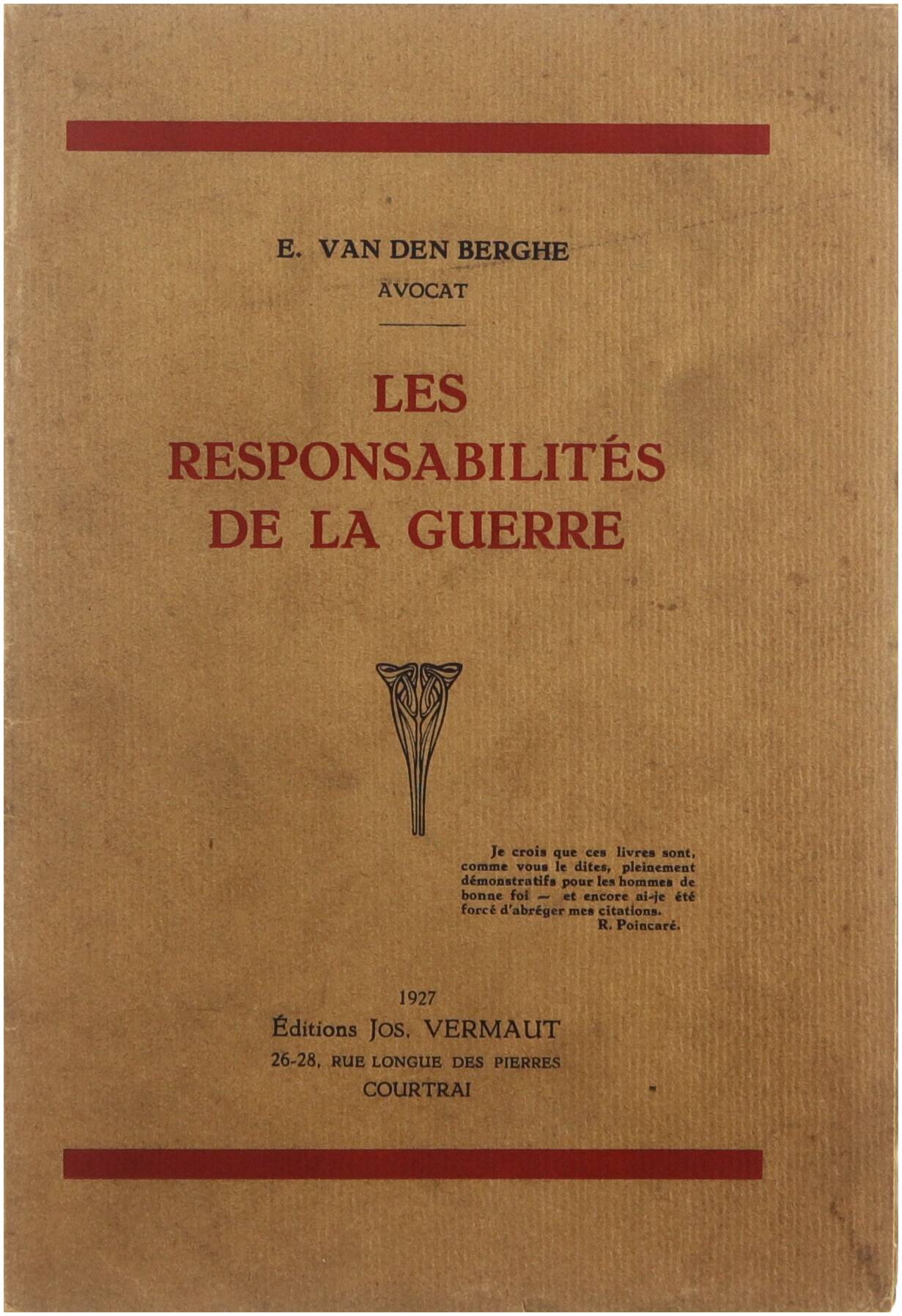 E. VAN DEN BERGHE
AVOCAT

LES
RESPONSABILITÉS
DE LA GUERRE

Je crois que ces livres sont, comme vous le dites, pleinement démonstratifs pour les hommes de bonne foi — et encore ai-je été forcé d'abréger mes citations.
R. Poincaré.

1927
Éditions Jos. VERMAUT
26-28, RUE LONGUE DES PIERRES
COURTRAI